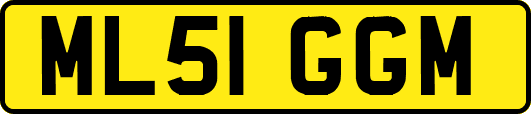 ML51 GGM